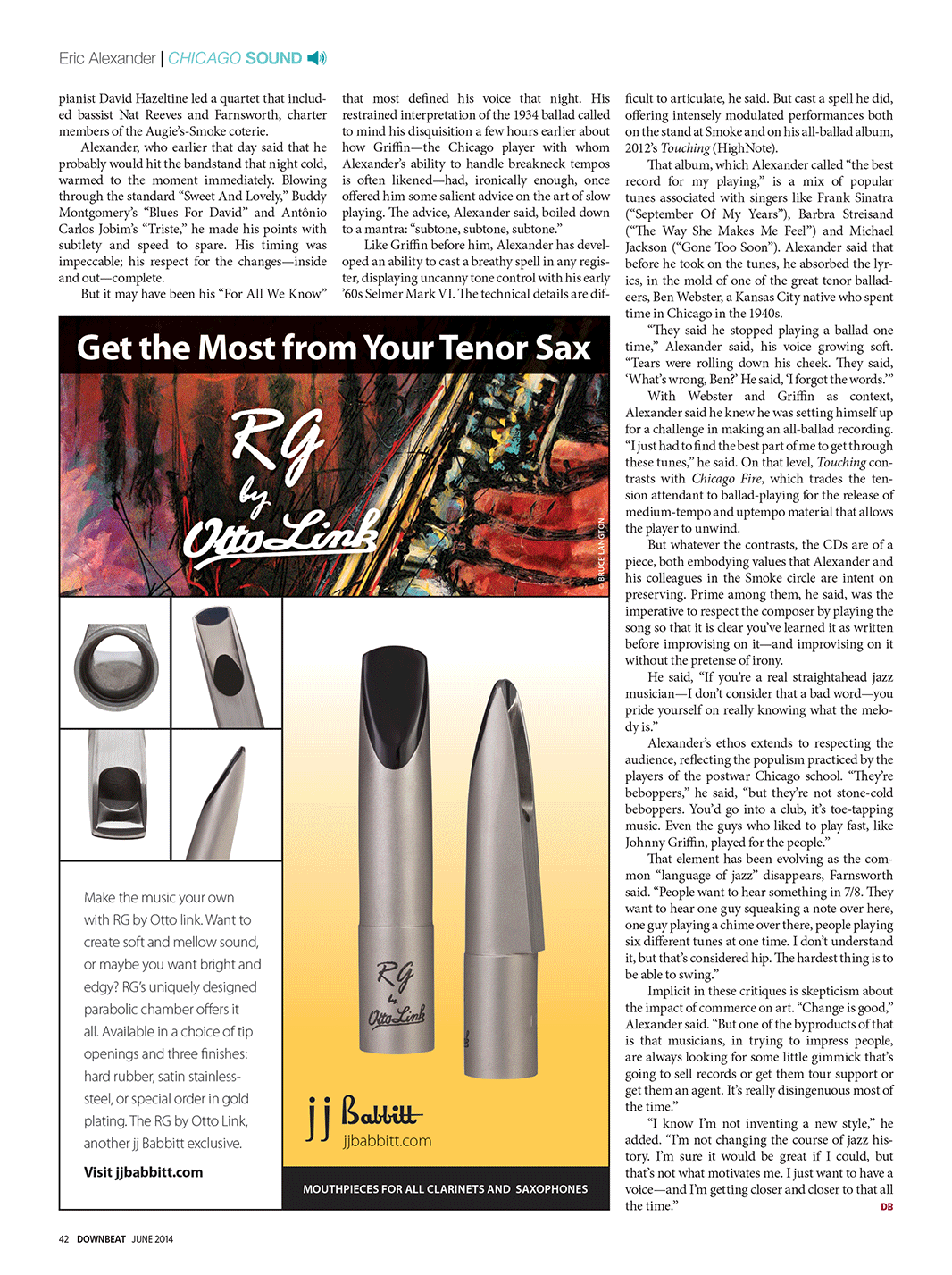 Eric Alexander | CHICAGO SOUND

pianist David Hazeltine led a quartet that included bassist Nat Reeves and Farnsworth, charter members of the Augie's-Smoke coterie.

Alexander, who earlier that day said that he probably would hit the bandstand that night cold, warmed to the moment immediately. Blowing through the standard "Sweet And Lovely," Buddy Montgomery's "Blues For David" and Antônio Carlos Jobim's "Triste," he made his points with subtlety and speed to spare. His timing was impeccable; his respect for the changes—inside and out—complete.

But it may have been his "For All We Know" that most defined his voice that night. His restrained interpretation of the 1934 ballad called to mind his disquisition a few hours earlier about how Griffin—the Chicago player with whom Alexander's ability to handle breakneck tempos is often likened—had, ironically enough, once offered him some salient advice on the art of slow playing. The advice, Alexander said, boiled down to a mantra: "subtone, subtone, subtone."

Like Griffin before him, Alexander has developed an ability to cast a breathy spell in any register, displaying uncanny tone control with his early '60s Selmer Mark VI. The technical details are difficult to articulate, he said. But cast a spell he did, offering intensely modulated performances both on the stand at Smoke and on his all-ballad album, 2012's Touching (HighNote).

That album, which Alexander called "the best record for my playing," is a mix of popular tunes associated with singers like Frank Sinatra ("September Of My Years"), Barbra Streisand ("The Way She Makes Me Feel") and Michael Jackson ("Gone Too Soon"). Alexander said that before he took on the tunes, he absorbed the lyrics, in the mold of one of the great tenor balladeers, Ben Webster, a Kansas City native who spent time in Chicago in the 1940s.

"They said he stopped playing a ballad one time," Alexander said, his voice growing soft. "Tears were rolling down his cheek. They said, 'What's wrong, Ben?' He said, 'I forgot the words.'"

With Webster and Griffin as context, Alexander said he knew he was setting himself up for a challenge in making an all-ballad recording. "I just had to find the best part of me to get through these tunes," he said. On that level, Touching contrasts with Chicago Fire, which trades the tension attendant to ballad-playing for the release of medium-tempo and uptempo material that allows the player to unwind.

But whatever the contrasts, the CDs are of a piece, both embodying values that Alexander and his colleagues in the Smoke circle are intent on preserving. Prime among them, he said, was the imperative to respect the composer by playing the song so that it is clear you've learned it as written before improvising on it—and improvising on it without the pretense of irony.

He said, "If you're a real straightahead jazz musician—I don't consider that a bad word—you pride yourself on really knowing what the melody is."

Alexander's ethos extends to respecting the audience, reflecting the populism practiced by the players of the postwar Chicago school. "They're beboppers," he said, "but they're not stone-cold beboppers. You'd go into a club, it's toe-tapping music. Even the guys who liked to play fast, like Johnny Griffin, played for the people."

That element has been evolving as the common "language of jazz" disappears, Farnsworth said. "People want to hear something in 7/8. They want to hear one guy squeaking a note over here, one guy playing a chime over there, people playing six different tunes at one time. I don't understand it, but that's considered hip. The hardest thing is to be able to swing."

Implicit in these critiques is skepticism about the impact of commerce on art. "Change is good," Alexander said. "But one of the byproducts of that is that musicians, in trying to impress people, are always looking for some little gimmick that's going to sell records or get them tour support or get them an agent. It's really disingenuous most of the time."

"I know I'm not inventing a new style," he added. "I'm not changing the course of jazz history. I'm sure it would be great if I could, but that's not what motivates me. I just want to have a voice—and I'm getting closer and closer to that all the time." DB

Get the Most from Your Tenor Sax

RG by Otto Link

BRUCE LANGTON

Make the music your own with RG by Otto link. Want to create soft and mellow sound, or maybe you want bright and edgy? RG's uniquely designed parabolic chamber offers it all. Available in a choice of tip openings and three finishes: hard rubber, satin stainless-steel, or special order in gold plating. The RG by Otto Link, another jj Babbitt exclusive.

Visit jjbabbitt.com

RG by Otto Link

jj Babbitt
jjbabbitt.com

MOUTHPIECES FOR ALL CLARINETS AND SAXOPHONES

42 DOWNBEAT JUNE 2014